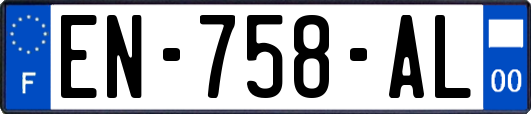 F

EN-758-AL

00